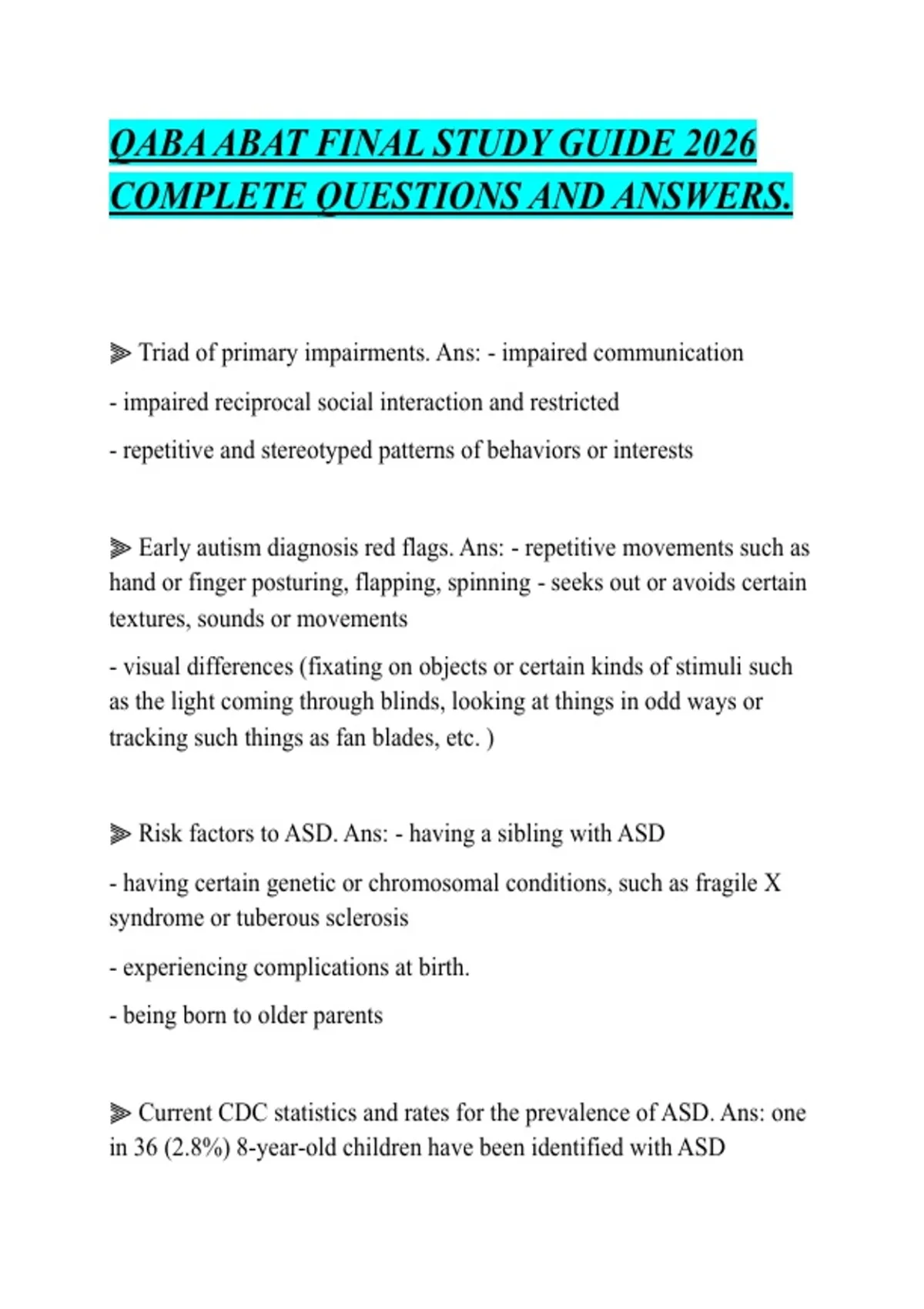 QABA ABAT FINAL STUDY GUIDE 2026 COMPLETE QUESTIONS AND ANSWERS.

⫸ Triad of primary impairments. Ans: - impaired communication

- impaired reciprocal social interaction and restricted

- repetitive and stereotyped patterns of behaviors or interests

⫸ Early autism diagnosis red flags. Ans: - repetitive movements such as hand or finger posturing, flapping, spinning - seeks out or avoids certain textures, sounds or movements

- visual differences (fixating on objects or certain kinds of stimuli such as the light coming through blinds, looking at things in odd ways or tracking such things as fan blades, etc. )

⫸ Risk factors to ASD. Ans: - having a sibling with ASD

- having certain genetic or chromosomal conditions, such as fragile X syndrome or tuberous sclerosis

- experiencing complications at birth.

- being born to older parents

⫸ Current CDC statistics and rates for the prevalence of ASD. Ans: one in 36 (2.8%) 8-year-old children have been identified with ASD